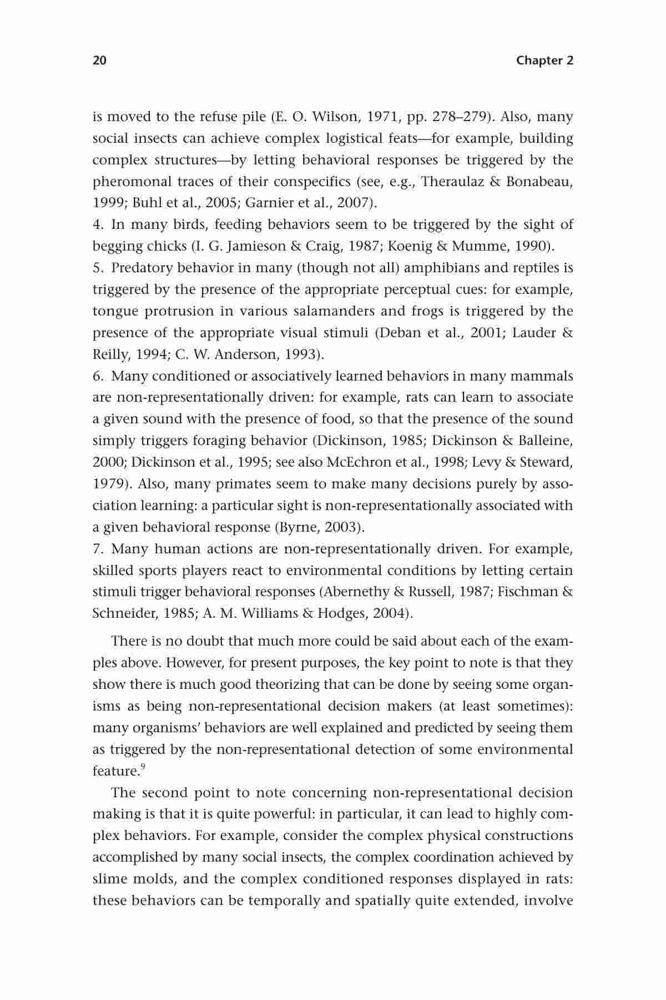 20 Chapter 2

is moved to the refuse pile (E. O. Wilson, 1971, pp. 278–279). Also, many social insects can achieve complex logistical feats—for example, building complex structures—by letting behavioral responses be triggered by the pheromonal traces of their conspecifics (see, e.g., Theraulaz & Bonabeau, 1999; Buhl et al., 2005; Garnier et al., 2007).
4. In many birds, feeding behaviors seem to be triggered by the sight of begging chicks (I. G. Jamieson & Craig, 1987; Koenig & Mumme, 1990).
5. Predatory behavior in many (though not all) amphibians and reptiles is triggered by the presence of the appropriate perceptual cues: for example, tongue protrusion in various salamanders and frogs is triggered by the presence of the appropriate visual stimuli (Deban et al., 2001; Lauder & Reilly, 1994; C. W. Anderson, 1993).
6. Many conditioned or associatively learned behaviors in many mammals are non-representationally driven: for example, rats can learn to associate a given sound with the presence of food, so that the presence of the sound simply triggers foraging behavior (Dickinson, 1985; Dickinson & Balleine, 2000; Dickinson et al., 1995; see also McEchron et al., 1998; Levy & Steward, 1979). Also, many primates seem to make many decisions purely by association learning: a particular sight is non-representationally associated with a given behavioral response (Byrne, 2003).
7. Many human actions are non-representationally driven. For example, skilled sports players react to environmental conditions by letting certain stimuli trigger behavioral responses (Abernethy & Russell, 1987; Fischman & Schneider, 1985; A. M. Williams & Hodges, 2004).

There is no doubt that much more could be said about each of the examples above. However, for present purposes, the key point to note is that they show there is much good theorizing that can be done by seeing some organisms as being non-representational decision makers (at least sometimes): many organisms' behaviors are well explained and predicted by seeing them as triggered by the non-representational detection of some environmental feature.$^9$

The second point to note concerning non-representational decision making is that it is quite powerful: in particular, it can lead to highly complex behaviors. For example, consider the complex physical constructions accomplished by many social insects, the complex coordination achieved by slime molds, and the complex conditioned responses displayed in rats: these behaviors can be temporally and spatially quite extended, involve